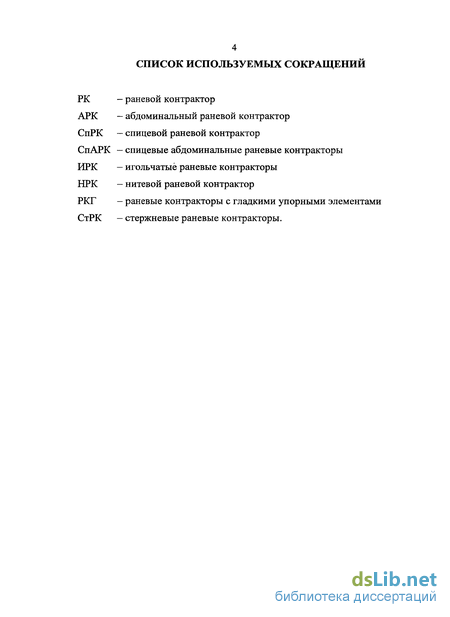 4

СПИСОК ИСПОЛЬЗУЕМЫХ СОКРАЩЕНИЙ

РК – раневой контрактор
АРК – абдоминальный раневой контрактор
СпРК – спицевой раневой контрактор
СпАРК – спицевые абдоминальные раневые контракторы
ИРК – игольчатые раневые контракторы
НРК – нитевой раневой контрактор
РКГ – раневые контракторы с гладкими упорными элементами
СтРК – стержневые раневые контракторы.

dsLib.net
библиотека диссертаций